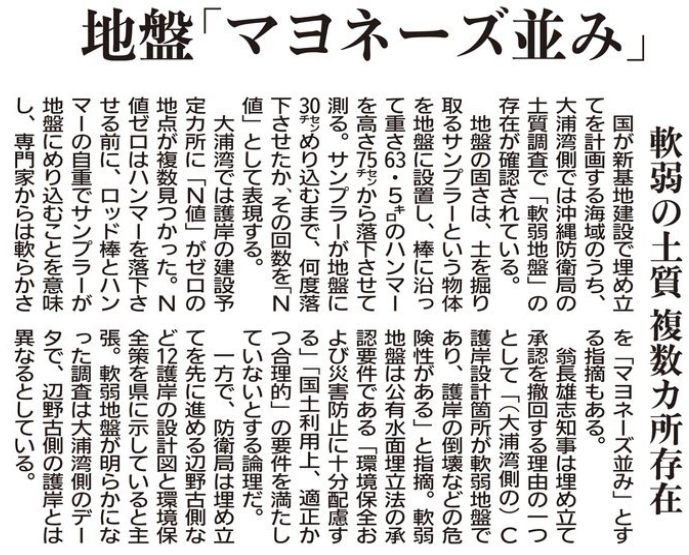 地盤「マヨネーズ並み」

軟弱の土質 複数カ所存在

国が新基地建設で埋め立てを計画する海域のうち、大浦湾側では沖縄防衛局の土質調査で「軟弱地盤」の存在が確認されている。

地盤の固さは、土を掘り取るサンプラーという物体を地盤に設置し、棒に沿って重さ63・5キロのハンマーを高さ75センチから落下させて測る。サンプラーが地盤に30センチめり込むまで、何度落下させたか、その回数を「N値」として表現する。

大浦湾では護岸の建設予定カ所に「N値」がゼロの地点が複数見つかった。N値ゼロはハンマーを落下させる前に、ロッド棒とハンマーの自重でサンプラーが地盤にめり込むことを意味し、専門家からは軟らかさを「マヨネーズ並み」とする指摘もある。

翁長雄志知事は埋め立て承認を撤回する理由の一つとして「(大浦湾側の)C護岸設計箇所が軟弱地盤であり、護岸の倒壊などの危険性がある」と指摘。軟弱地盤は公有水面埋立法の承認要件である「環境保全および災害防止に十分配慮する」「国土利用上、適正かつ合理的」の要件を満たしていないとする論理だ。

一方で、防衛局は埋め立てを先に進める辺野古側など12護岸の設計図と環境保全策を県に示していると主張。軟弱地盤が明らかになった調査は大浦湾側のデータで、辺野古側の護岸とは異なるとしている。